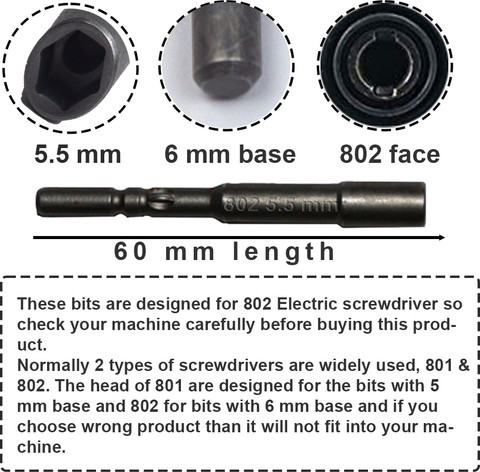 5.5 mm

6 mm base

802 face

802 5.5 mm

60 mm length

These bits are designed for 802 Electric screwdriver so check your machine carefully before buying this product.
Normally 2 types of screwdrivers are widely used, 801 & 802. The head of 801 are designed for the bits with 5 mm base and 802 for bits with 6 mm base and if you choose wrong product than it will not fit into your machine.